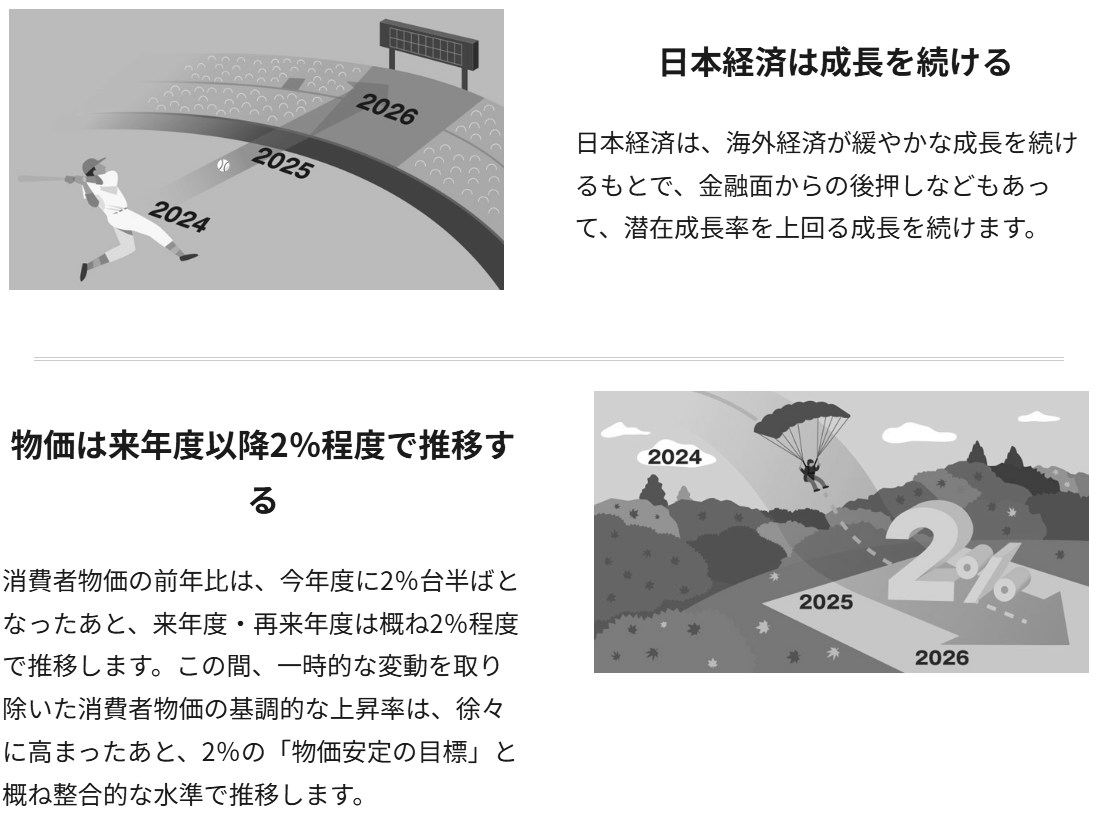 2026

2025

2024

日本経済は成長を続ける

日本経済は、海外経済が緩やかな成長を続けるもとで、金融面からの後押しなどもあって、潜在成長率を上回る成長を続けます。

物価は来年度以降2%程度で推移する

消費者物価の前年比は、今年度に2%台半ばとなったあと、来年度・再来年度は概ね2%程度で推移します。この間、一時的な変動を取り除いた消費者物価の基調的な上昇率は、徐々に高まったあと、2%の「物価安定の目標」と概ね整合的な水準で推移します。

2024

2%

2025

2026